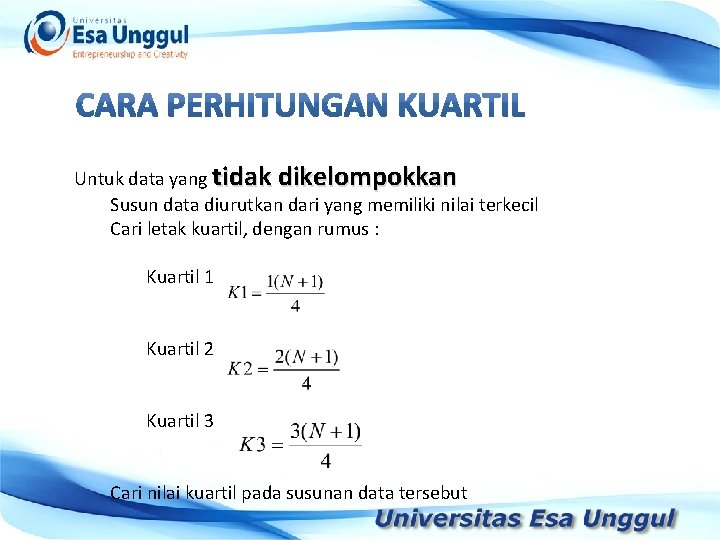 Universitas
Esa Unggul
Entrepreneurship and Creativity

CARA PERHITUNGAN KUARTIL

Untuk data yang tidak dikelompokkan

Susun data diurutkan dari yang memiliki nilai terkecil

Cari letak kuartil, dengan rumus :

Kuartil 1 $K1 = \frac{1(N+1)}{4}$

Kuartil 2 $K2 = \frac{2(N+1)}{4}$

Kuartil 3 $K3 = \frac{3(N+1)}{4}$

Cari nilai kuartil pada susunan data tersebut

Universitas Esa Unggul